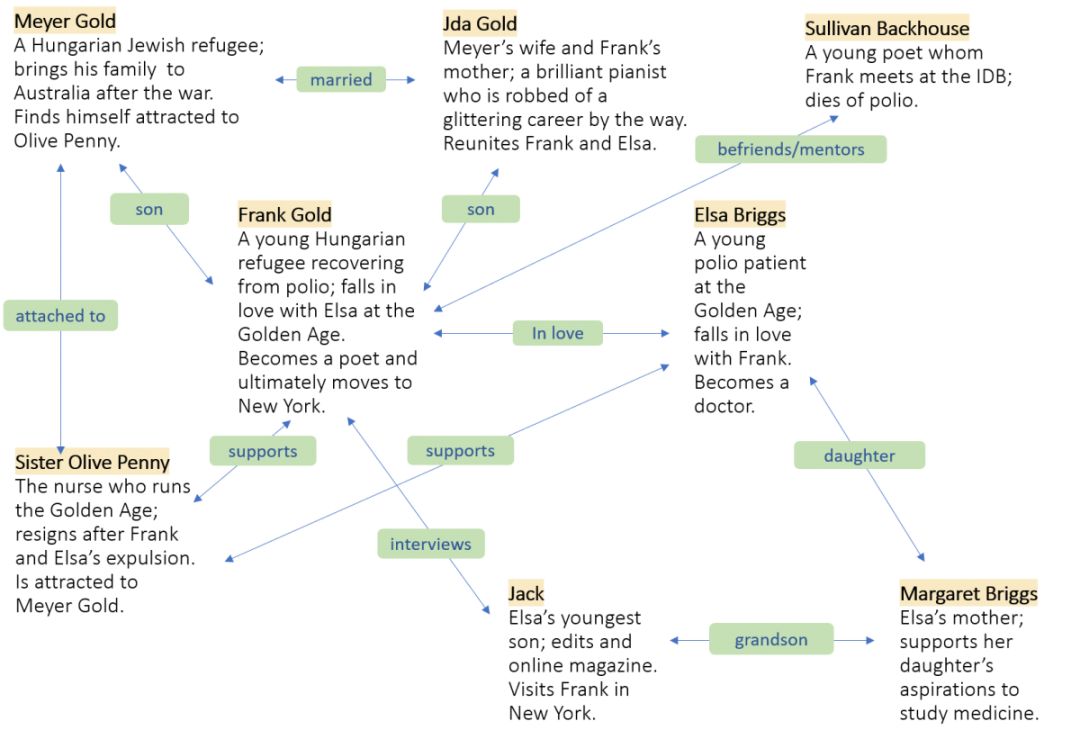 Meyer Gold
A Hungarian Jewish refugee; brings his family to Australia after the war. Finds himself attracted to Olive Penny.

married

Jda Gold
Meyer's wife and Frank's mother; a brilliant pianist who is robbed of a glittering career by the way. Reunites Frank and Elsa.

Sullivan Backhouse
A young poet whom Frank meets at the IDB; dies of polio.

befriends/mentors

son

son

Frank Gold
A young Hungarian refugee recovering from polio; falls in love with Elsa at the Golden Age. Becomes a poet and ultimately moves to New York.

Elsa Briggs
A young polio patient at the Golden Age; falls in love with Frank. Becomes a doctor.

attached to

In love

supports

supports

daughter

Sister Olive Penny
The nurse who runs the Golden Age; resigns after Frank and Elsa's expulsion. Is attracted to Meyer Gold.

interviews

Jack
Elsa's youngest son; edits and online magazine. Visits Frank in New York.

grandson

Margaret Briggs
Elsa's mother; supports her daughter's aspirations to study medicine.